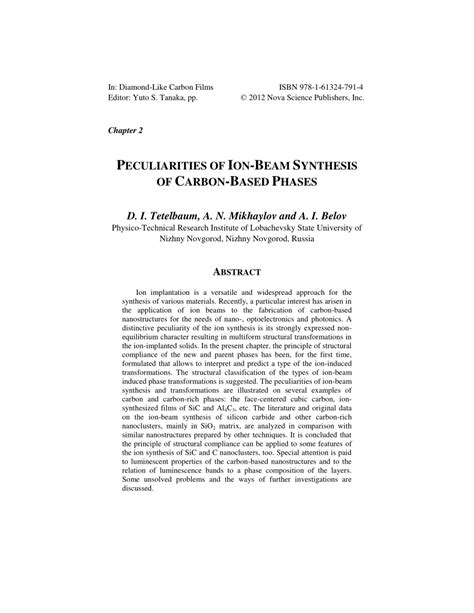 In: Diamond-Like Carbon Films
Editor: Yuto S. Tanaka, pp.

ISBN 978-1-61324-791-4
© 2012 Nova Science Publishers, Inc.

Chapter 2

PECULIARITIES OF ION-BEAM SYNTHESIS OF CARBON-BASED PHASES

D. I. Tetelbaum, A. N. Mikhaylov and A. I. Belov
Physico-Technical Research Institute of Lobachevsky State University of Nizhny Novgorod, Nizhny Novgorod, Russia

ABSTRACT

Ion implantation is a versatile and widespread approach for the synthesis of various materials. Recently, a particular interest has arisen in the application of ion beams to the fabrication of carbon-based nanostructures for the needs of nano-, optoelectronics and photonics. A distinctive peculiarity of the ion synthesis is its strongly expressed non-equilibrium character resulting in multiform structural transformations in the ion-implanted solids. In the present chapter, the principle of structural compliance of the new and parent phases has been, for the first time, formulated that allows to interpret and predict a type of the ion-induced transformations. The structural classification of the types of ion-beam induced phase transformations is suggested. The peculiarities of ion-beam synthesis and transformations are illustrated on several examples of carbon and carbon-rich phases: the face-centered cubic carbon, ion-synthesized films of SiC and $Al_4C_3$, etc. The literature and original data on the ion-beam synthesis of silicon carbide and other carbon-rich nanoclusters, mainly in $SiO_2$ matrix, are analyzed in comparison with similar nanostructures prepared by other techniques. It is concluded that the principle of structural compliance can be applied to some features of the ion synthesis of SiC and C nanoclusters, too. Special attention is paid to luminescent properties of the carbon-based nanostructures and to the relation of luminescence bands to a phase composition of the layers. Some unsolved problems and the ways of further investigations are discussed.